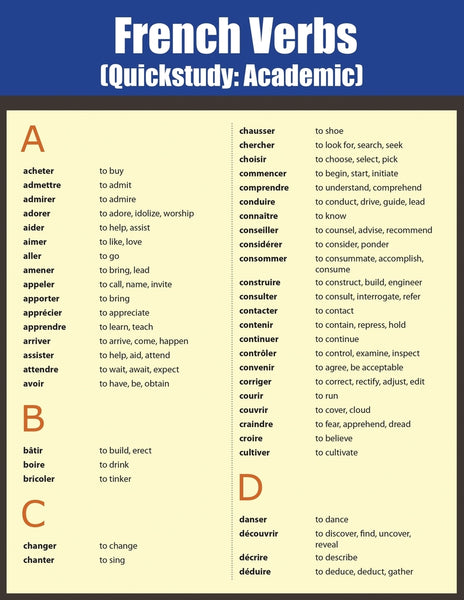 French Verbs
(Quickstudy: Academic)

A

acheter to buy
admettre to admit
admirer to admire
adorer to adore, idolize, worship
aider to help, assist
aimer to like, love
aller to go
amener to bring, lead
appeler to call, name, invite
apporter to bring
apprécier to appreciate
apprendre to learn, teach
arriver to arrive, come, happen
assister to help, aid, attend
attendre to wait, await, expect
avoir to have, be, obtain

B

bâtir to build, erect
boire to drink
bricoler to tinker

C

changer to change
chanter to sing
chausser to shoe
chercher to look for, search, seek
choisir to choose, select, pick
commencer to begin, start, initiate
comprendre to understand, comprehend
conduire to conduct, drive, guide, lead
connaître to know
conseiller to counsel, advise, recommend
considérer to consider, ponder
consommer to consummate, accomplish, consume
construire to construct, build, engineer
consulter to consult, interrogate, refer
contacter to contact
contenir to contain, repress, hold
continuer to continue
contrôler to control, examine, inspect
convenir to agree, be acceptable
corriger to correct, rectify, adjust, edit
courir to run
couvrir to cover, cloud
craindre to fear, apprehend, dread
croire to believe
cultiver to cultivate

D

danser to dance
découvrir to discover, find, uncover, reveal
décrire to describe
déduire to deduce, deduct, gather